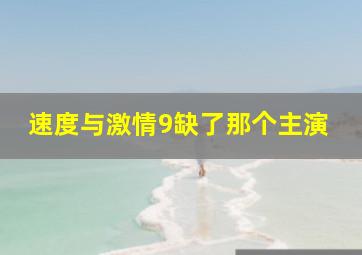 速度与激情9缺了那个主演